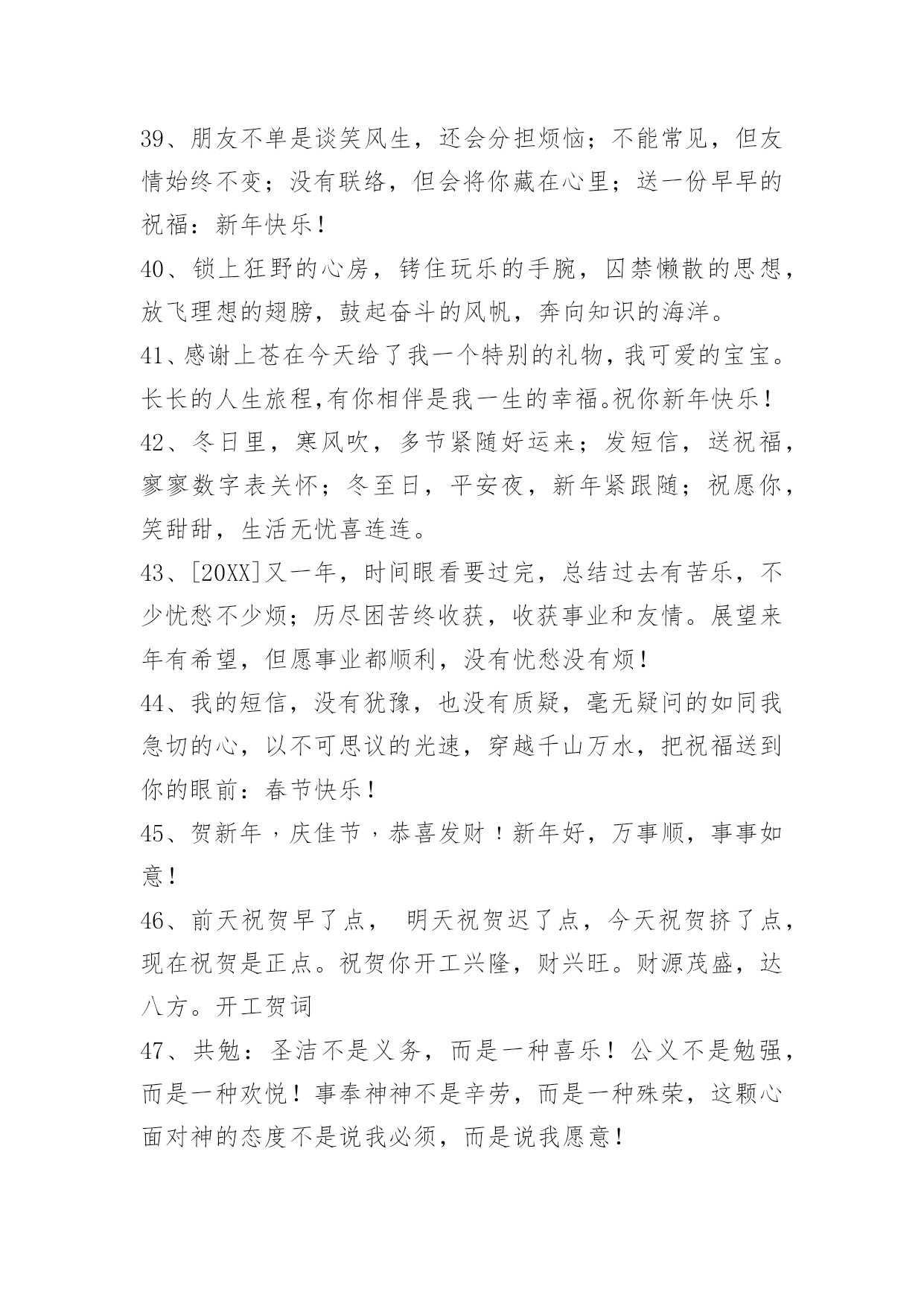 39、朋友不单是谈笑风生，还会分担烦恼；不能常见，但友情始终不变；没有联络，但会将你藏在心里；送一份早早的祝福：新年快乐！

40、锁上狂野的心房，铐住玩乐的手腕，囚禁懒散的思想，放飞理想的翅膀，鼓起奋斗的风帆，奔向知识的海洋。

41、感谢上苍在今天给了我一个特别的礼物，我可爱的宝宝。长长的人生旅程,有你相伴是我一生的幸福。祝你新年快乐！

42、冬日里，寒风吹，多节紧随好运来；发短信，送祝福，寥寥数字表关怀；冬至日，平安夜，新年紧跟随；祝愿你，笑甜甜，生活无忧喜连连。

43、[20XX]又一年，时间眼看要过完，总结过去有苦乐，不少忧愁不少烦；历尽困苦终收获，收获事业和友情。展望来年有希望，但愿事业都顺利，没有忧愁没有烦！

44、我的短信，没有犹豫，也没有质疑，毫无疑问的如同我急切的心，以不可思议的光速，穿越千山万水，把祝福送到你的眼前：春节快乐！

45、贺新年，庆佳节，恭喜发财！新年好，万事顺，事事如意！

46、前天祝贺早了点， 明天祝贺迟了点，今天祝贺挤了点，现在祝贺是正点。祝贺你开工兴隆，财兴旺。财源茂盛，达八方。开工贺词

47、共勉：圣洁不是义务，而是一种喜乐！公义不是勉强，而是一种欢悦！事奉神神不是辛劳，而是一种殊荣，这颗心面对神的态度不是说我必须，而是说我愿意！